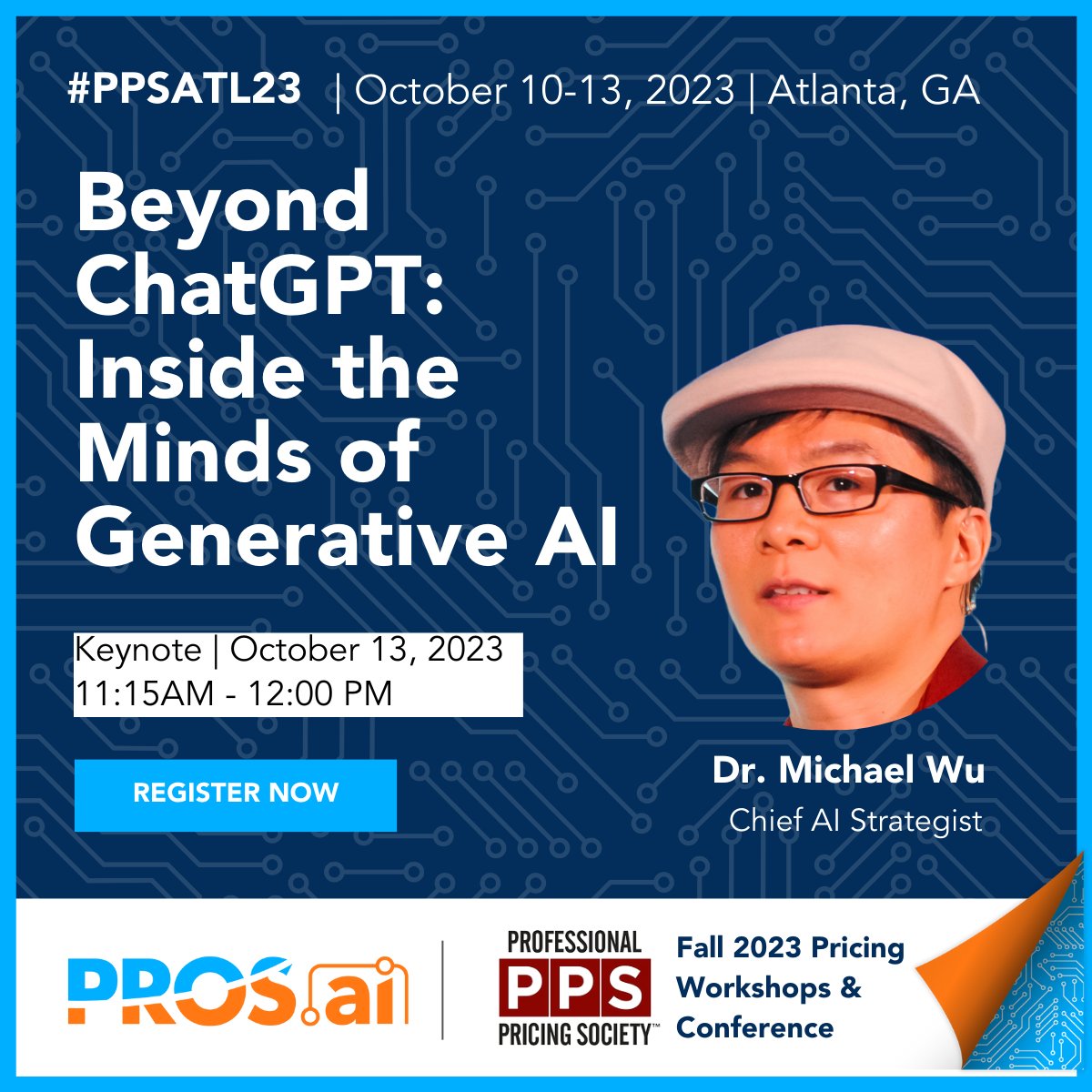 #PPSATL23 | October 10-13, 2023 | Atlanta, GA

Beyond ChatGPT: Inside the Minds of Generative AI

Keynote | October 13, 2023
11:15AM - 12:00 PM

REGISTER NOW

Dr. Michael Wu
Chief AI Strategist

PROS.ai

PROFESSIONAL PPS PRICING SOCIETY™

Fall 2023 Pricing Workshops & Conference